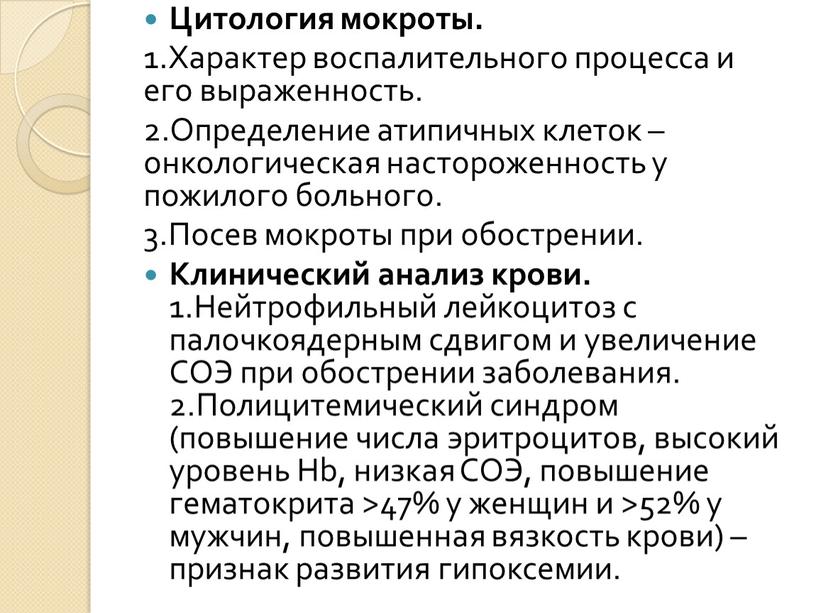 Цитология мокроты.

1.Характер воспалительного процесса и его выраженность.

2.Определение атипичных клеток – онкологическая настороженность у пожилого больного.

3.Посев мокроты при обострении.

Клинический анализ крови.
1.Нейтрофильный лейкоцитоз с палочкоядерным сдвигом и увеличение СОЭ при обострении заболевания.
2.Полицитемический синдром (повышение числа эритроцитов, высокий уровень Hb, низкая СОЭ, повышение гематокрита >47% у женщин и >52% у мужчин, повышенная вязкость крови) – признак развития гипоксемии.